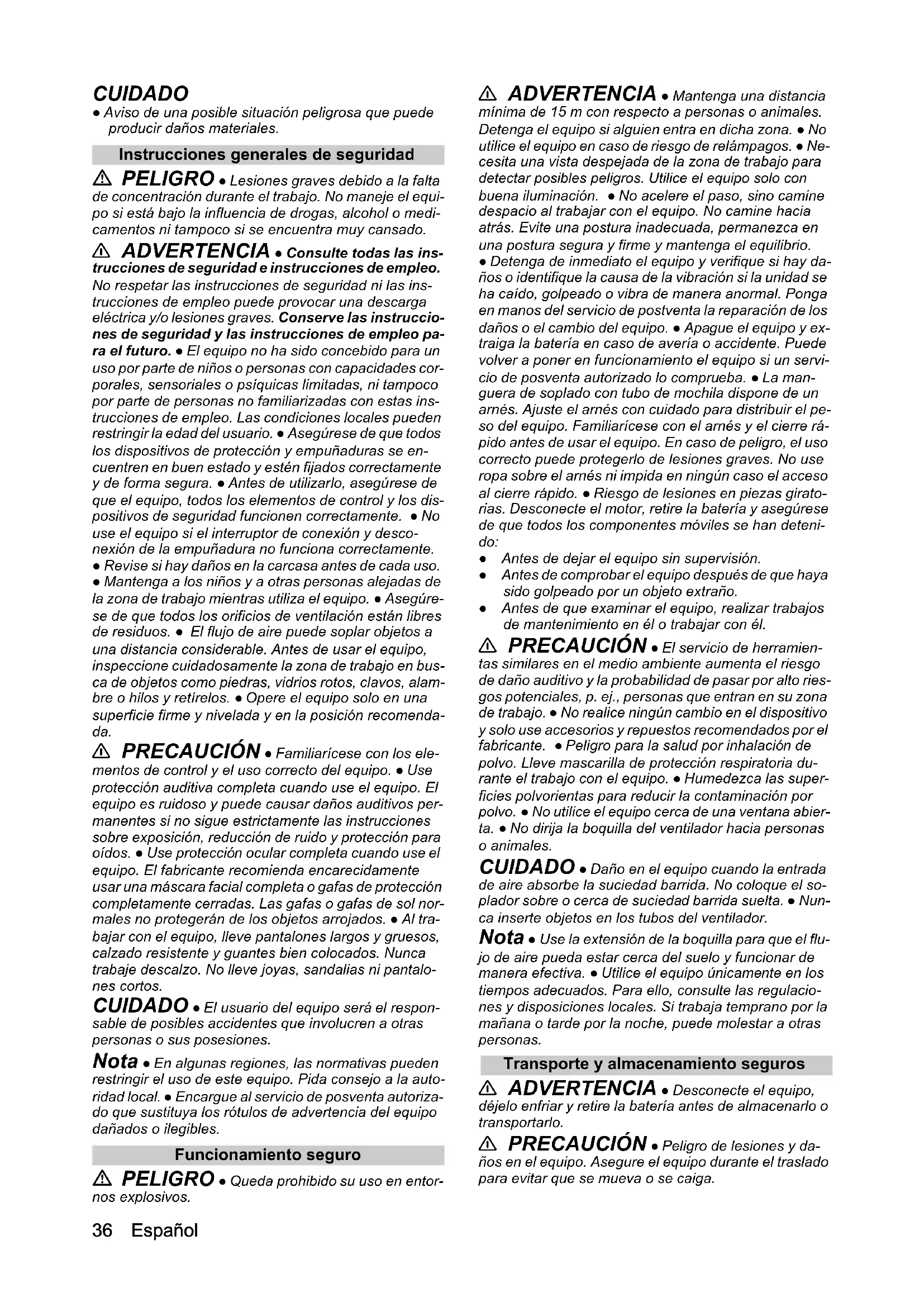 CUIDADO
● Aviso de una posible situación peligrosa que puede producir daños materiales.

Instrucciones generales de seguridad

⚠ PELIGRO ● Lesiones graves debido a la falta de concentración durante el trabajo. No maneje el equipo si está bajo la influencia de drogas, alcohol o medicamentos ni tampoco si se encuentra muy cansado.

⚠ ADVERTENCIA ● Consulte todas las instrucciones de seguridad e instrucciones de empleo. No respetar las instrucciones de seguridad ni las instrucciones de empleo puede provocar una descarga eléctrica y/o lesiones graves. Conserve las instrucciones de seguridad y las instrucciones de empleo para el futuro. ● El equipo no ha sido concebido para un uso por parte de niños o personas con capacidades corporales, sensoriales o psíquicas limitadas, ni tampoco por parte de personas no familiarizadas con estas instrucciones de empleo. Las condiciones locales pueden restringir la edad del usuario. ● Asegúrese de que todos los dispositivos de protección y empuñaduras se encuentren en buen estado y estén fijados correctamente y de forma segura. ● Antes de utilizarlo, asegúrese de que el equipo, todos los elementos de control y los dispositivos de seguridad funcionen correctamente. ● No use el equipo si el interruptor de conexión y desconexión de la empuñadura no funciona correctamente.
● Revise si hay daños en la carcasa antes de cada uso.
● Mantenga a los niños y a otras personas alejadas de la zona de trabajo mientras utiliza el equipo. ● Asegúrese de que todos los orificios de ventilación están libres de residuos. ● El flujo de aire puede soplar objetos a una distancia considerable. Antes de usar el equipo, inspeccione cuidadosamente la zona de trabajo en busca de objetos como piedras, vidrios rotos, clavos, alambre o hilos y retírelos. ● Opere el equipo solo en una superficie firme y nivelada y en la posición recomendada.

⚠ PRECAUCIÓN ● Familiarícese con los elementos de control y el uso correcto del equipo. ● Use protección auditiva completa cuando use el equipo. El equipo es ruidoso y puede causar daños auditivos permanentes si no sigue estrictamente las instrucciones sobre exposición, reducción de ruido y protección para oídos. ● Use protección ocular completa cuando use el equipo. El fabricante recomienda encarecidamente usar una máscara facial completa o gafas de protección completamente cerradas. Las gafas o gafas de sol normales no protegerán de los objetos arrojados. ● Al trabajar con el equipo, lleve pantalones largos y gruesos, calzado resistente y guantes bien colocados. Nunca trabaje descalzo. No lleve joyas, sandalias ni pantalones cortos.

CUIDADO ● El usuario del equipo será el responsable de posibles accidentes que involucren a otras personas o sus posesiones.

Nota ● En algunas regiones, las normativas pueden restringir el uso de este equipo. Pida consejo a la autoridad local. ● Encargue al servicio de posventa autorizado que sustituya los rótulos de advertencia del equipo dañados o ilegibles.

Funcionamiento seguro

⚠ PELIGRO ● Queda prohibido su uso en entornos explosivos.

⚠ ADVERTENCIA ● Mantenga una distancia mínima de 15 m con respecto a personas o animales. Detenga el equipo si alguien entra en dicha zona. ● No utilice el equipo en caso de riesgo de relámpagos. ● Necesita una vista despejada de la zona de trabajo para detectar posibles peligros. Utilice el equipo solo con buena iluminación. ● No acelere el paso, sino camine despacio al trabajar con el equipo. No camine hacia atrás. Evite una postura inadecuada, permanezca en una postura segura y firme y mantenga el equilibrio.
● Detenga de inmediato el equipo y verifique si hay daños o identifique la causa de la vibración si la unidad se ha caído, golpeado o vibra de manera anormal. Ponga en manos del servicio de postventa la reparación de los daños o el cambio del equipo. ● Apague el equipo y extraiga la batería en caso de avería o accidente. Puede volver a poner en funcionamiento el equipo si un servicio de posventa autorizado lo comprueba. ● La manguera de soplado con tubo de mochila dispone de un arnés. Ajuste el arnés con cuidado para distribuir el peso del equipo. Familiarícese con el arnés y el cierre rápido antes de usar el equipo. En caso de peligro, el uso correcto puede protegerlo de lesiones graves. No use ropa sobre el arnés ni impida en ningún caso el acceso al cierre rápido. ● Riesgo de lesiones en piezas giratorias. Desconecte el motor, retire la batería y asegúrese de que todos los componentes móviles se han detenido:
● Antes de dejar el equipo sin supervisión.
● Antes de comprobar el equipo después de que haya sido golpeado por un objeto extraño.
● Antes de que examinar el equipo, realizar trabajos de mantenimiento en él o trabajar con él.

⚠ PRECAUCIÓN ● El servicio de herramientas similares en el medio ambiente aumenta el riesgo de daño auditivo y la probabilidad de pasar por alto riesgos potenciales, p. ej., personas que entran en su zona de trabajo. ● No realice ningún cambio en el dispositivo y solo use accesorios y repuestos recomendados por el fabricante. ● Peligro para la salud por inhalación de polvo. Lleve mascarilla de protección respiratoria durante el trabajo con el equipo. ● Humedezca las superficies polvorientas para reducir la contaminación por polvo. ● No utilice el equipo cerca de una ventana abierta. ● No dirija la boquilla del ventilador hacia personas o animales.

CUIDADO ● Daño en el equipo cuando la entrada de aire absorbe la suciedad barrida. No coloque el soplador sobre o cerca de suciedad barrida suelta. ● Nunca inserte objetos en los tubos del ventilador.

Nota ● Use la extensión de la boquilla para que el flujo de aire pueda estar cerca del suelo y funcionar de manera efectiva. ● Utilice el equipo únicamente en los tiempos adecuados. Para ello, consulte las regulaciones y disposiciones locales. Si trabaja temprano por la mañana o tarde por la noche, puede molestar a otras personas.

Transporte y almacenamiento seguros

⚠ ADVERTENCIA ● Desconecte el equipo, déjelo enfriar y retire la batería antes de almacenarlo o transportarlo.

⚠ PRECAUCIÓN ● Peligro de lesiones y daños en el equipo. Asegure el equipo durante el traslado para evitar que se mueva o se caiga.

36 Español